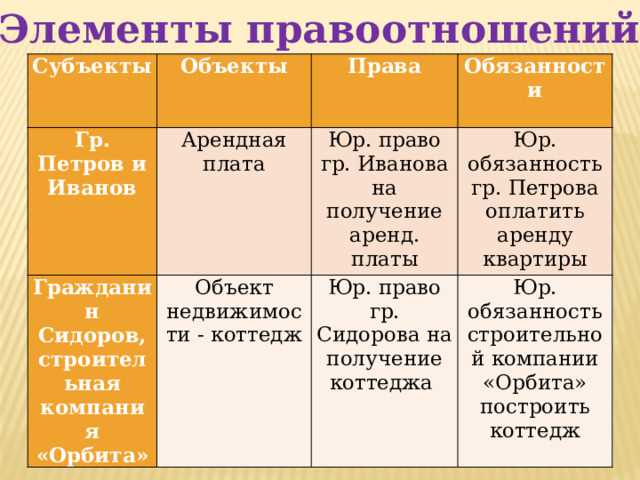 Элементы правоотношений

| Субъекты | Объекты | Права | Обязанности |
|---|---|---|---|
| Гр. Петров и Иванов | Арендная плата | Юр. право гр. Иванова на получение аренд. платы | Юр. обязанность гр. Петрова оплатить аренду квартиры |
| Гражданин Сидоров, строительная компания «Орбита» | Объект недвижимости - коттедж | Юр. право гр. Сидорова на получение коттеджа | Юр. обязанность строительной компании «Орбита» построить коттедж |